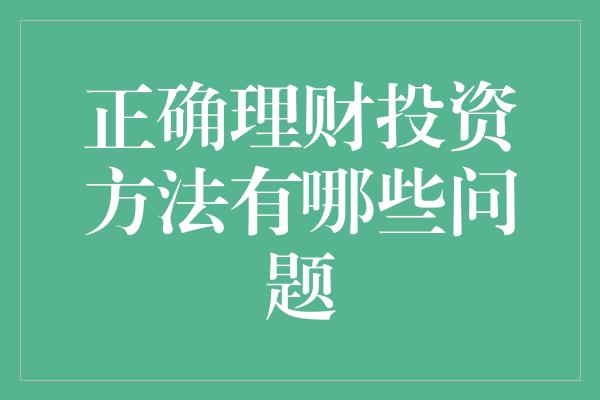 正确理财投资方法有哪些问题